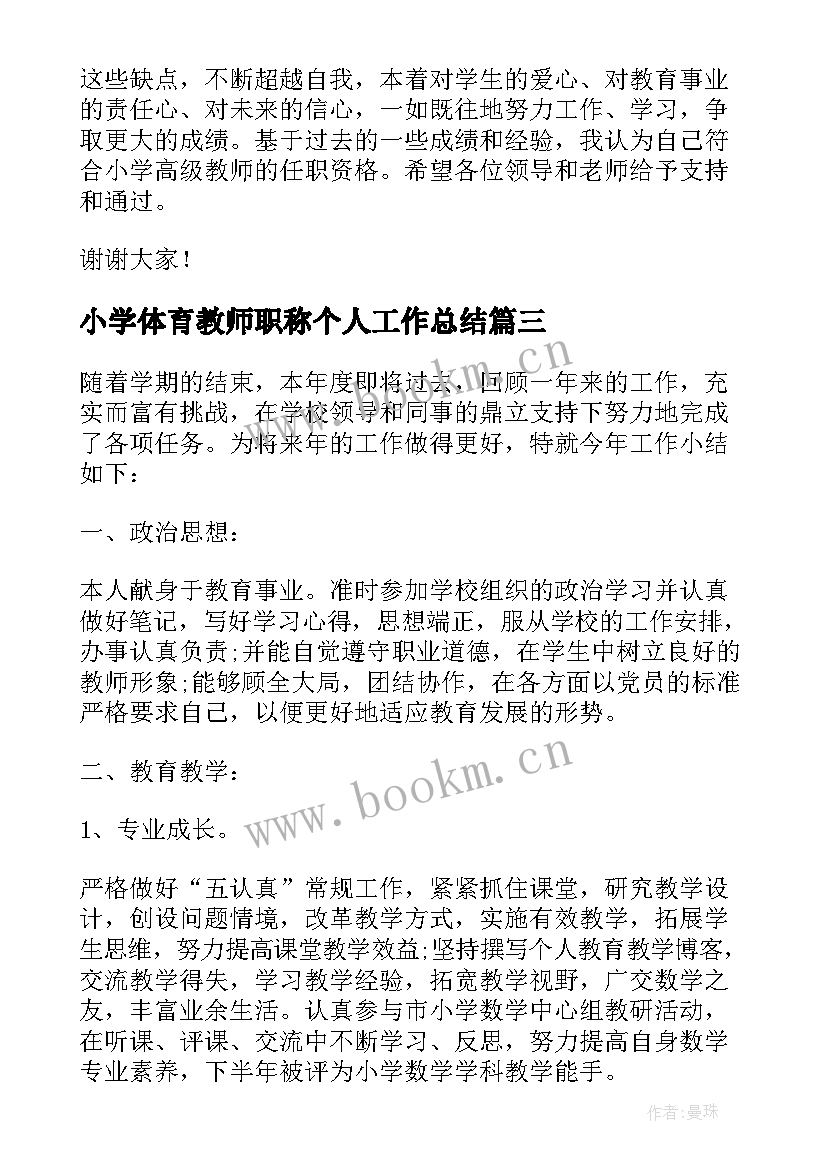 这些缺点，不断超越自我，本着对学生的爱心、对教育事业的责任心、对未来的信心，一如既往地努力工作、学习，争取更大的成绩。基于过去的一些成绩和经验，我认为自己符合小学高级教师的任职资格。希望各位领导和老师给予支持和通过。

谢谢大家！

小学体育教师职称个人工作总结篇三

随着学期的结束，本年度即将过去，回顾一年来的工作，充实而富有挑战，在学校领导和同事的鼎立支持下努力地完成了各项任务。为将来年的工作做得更好，特就今年工作小结如下：

一、政治思想：

本人献身于教育事业。准时参加学校组织的政治学习并认真做好笔记，写好学习心得，思想端正，服从学校的工作安排，办事认真负责;并能自觉遵守职业道德，在学生中树立良好的教师形象;能够顾全大局，团结协作，在各方面以党员的标准严格要求自己，以便更好地适应教育发展的形势。

二、教育教学：

1、专业成长。

严格做好“五认真”常规工作，紧紧抓住课堂，研究教学设计，创设问题情境，改革教学方式，实施有效教学，拓展学生思维，努力提高课堂教学效益;坚持撰写个人教育教学博客，交流教学得失，学习教学经验，拓宽教学视野，广交数学之友，丰富业余生活。认真参与市小学数学中心组教研活动，在听课、评课、交流中不断学习、反思，努力提高自身数学专业素养，下半年被评为小学数学学科教学能手。

www.bookm.cn

www.bookm.cn

作者：曼珠